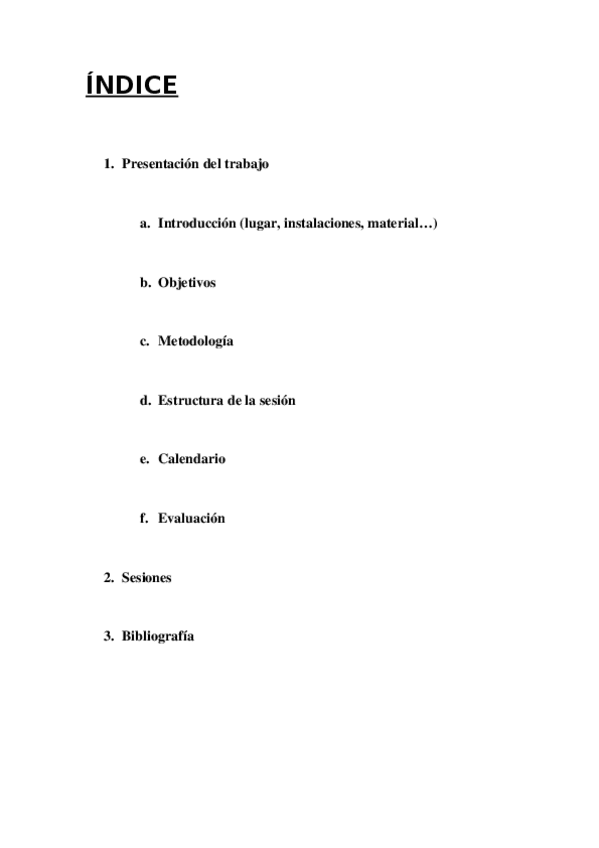 ÍNDICE

1. Presentación del trabajo

a. Introducción (lugar, instalaciones, material…)

b. Objetivos

c. Metodología

d. Estructura de la sesión

e. Calendario

f. Evaluación

2. Sesiones

3. Bibliografía